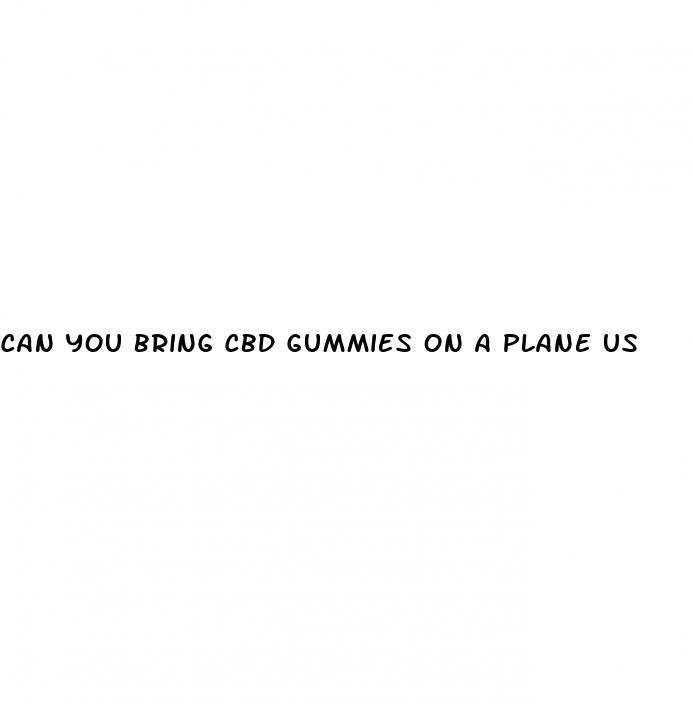 CAN YOU BRING CBD GUMMIES ON A PLANE US